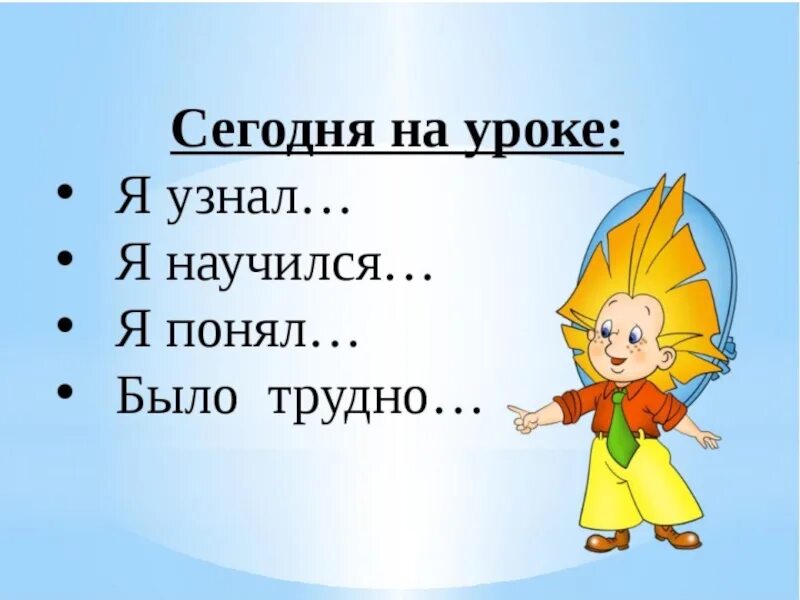 Сегодня на уроке:
• Я узнал…
• Я научился…
• Я понял…
• Было трудно…